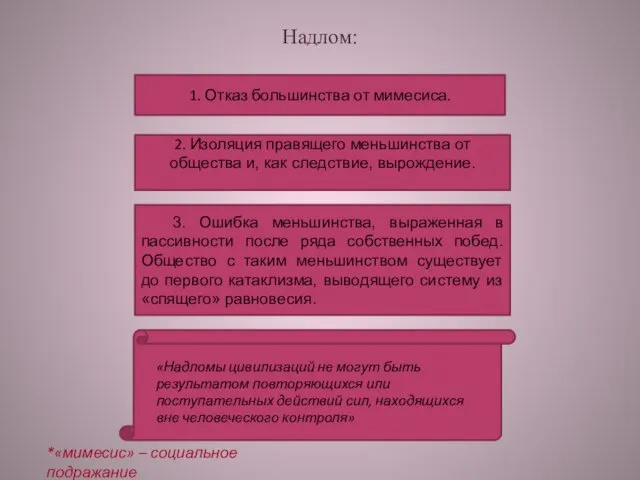 Надлом:

1. Отказ большинства от мимесиса.

2. Изоляция правящего меньшинства от общества и, как следствие, вырождение.

3. Ошибка меньшинства, выраженная в пассивности после ряда собственных побед. Общество с таким меньшинством существует до первого катаклизма, выводящего систему из «спящего» равновесия.

«Надломы цивилизаций не могут быть результатом повторяющихся или поступательных действий сил, находящихся вне человеческого контроля»

*«мимесис» – социальное подражание